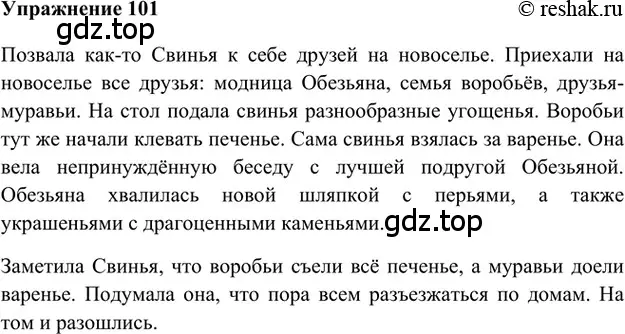 Упражнение 101
© reshak.ru
gdz.top

Позвала как-то Свинья к себе друзей на новоселье. Приехали на новоселье все друзья: модница Обезьяна, семья воробьёв, друзья-муравьи. На стол подала свинья разнообразные угощенья. Воробьи тут же начали клевать печенье. Сама свинья взялась за варенье. Она вела непринуждённую беседу с лучшей подругой Обезьяной. Обезьяна хвалилась новой шляпкой с перьями, а также украшеньями с драгоценными каменьями.gdz.top

Заметила Свинья, что воробьи съели всё печенье, а муравьи доели варенье. Подумала она, что пора всем разъезжаться по домам. На том и разошлись.